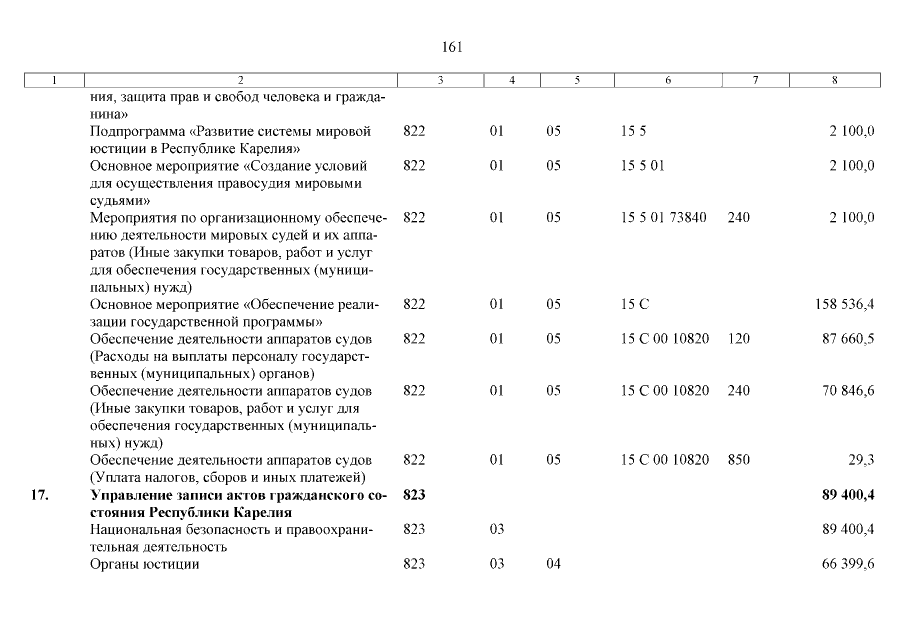 161

| 1 | 2 | 3 | 4 | 5 | 6 | 7 | 8 |
|---|---|---|---|---|---|---|---|
| | ния, защита прав и свобод человека и гражданина» | | | | | | |
| | Подпрограмма «Развитие системы мировой юстиции в Республике Карелия» | 822 | 01 | 05 | 15 5 | | 2 100,0 |
| | Основное мероприятие «Создание условий для осуществления правосудия мировыми судьями» | 822 | 01 | 05 | 15 5 01 | | 2 100,0 |
| | Мероприятия по организационному обеспечению деятельности мировых судей и их аппаратов (Иные закупки товаров, работ и услуг для обеспечения государственных (муниципальных) нужд) | 822 | 01 | 05 | 15 5 01 73840 | 240 | 2 100,0 |
| | Основное мероприятие «Обеспечение реализации государственной программы» | 822 | 01 | 05 | 15 С | | 158 536,4 |
| | Обеспечение деятельности аппаратов судов (Расходы на выплаты персоналу государственных (муниципальных) органов) | 822 | 01 | 05 | 15 С 00 10820 | 120 | 87 660,5 |
| | Обеспечение деятельности аппаратов судов (Иные закупки товаров, работ и услуг для обеспечения государственных (муниципальных) нужд) | 822 | 01 | 05 | 15 С 00 10820 | 240 | 70 846,6 |
| | Обеспечение деятельности аппаратов судов (Уплата налогов, сборов и иных платежей) | 822 | 01 | 05 | 15 С 00 10820 | 850 | 29,3 |
| **17.** | **Управление записи актов гражданского состояния Республики Карелия** | **823** | | | | | **89 400,4** |
| | Национальная безопасность и правоохранительная деятельность | 823 | 03 | | | | 89 400,4 |
| | Органы юстиции | 823 | 03 | 04 | | | 66 399,6 |